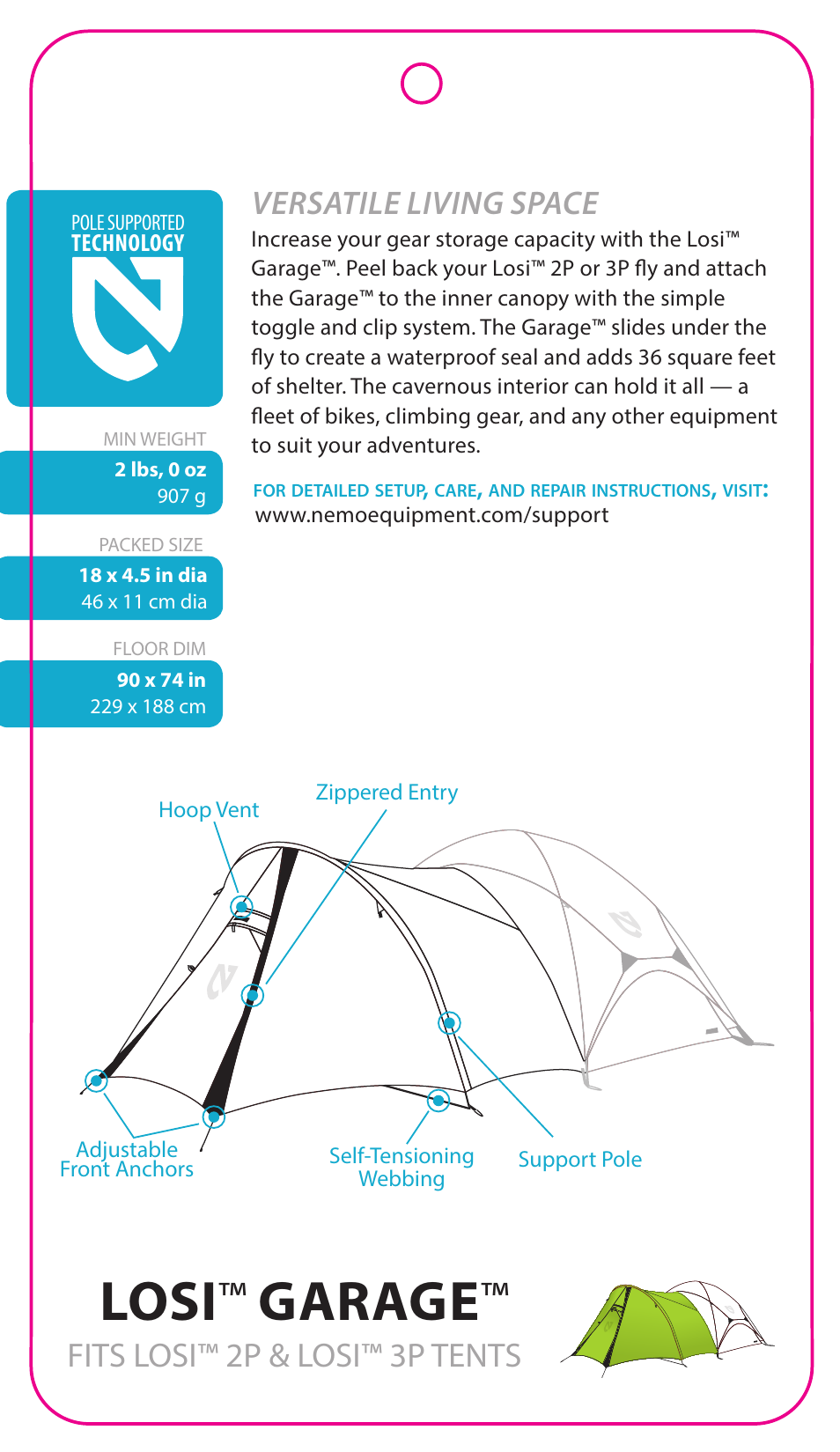 POLE SUPPORTED
TECHNOLOGY

MIN WEIGHT
2 lbs, 0 oz
907 g

PACKED SIZE
18 x 4.5 in dia
46 x 11 cm dia

FLOOR DIM
90 x 74 in
229 x 188 cm

VERSATILE LIVING SPACE

Increase your gear storage capacity with the Losi™ Garage™. Peel back your Losi™ 2P or 3P fly and attach the Garage™ to the inner canopy with the simple toggle and clip system. The Garage™ slides under the fly to create a waterproof seal and adds 36 square feet of shelter. The cavernous interior can hold it all — a fleet of bikes, climbing gear, and any other equipment to suit your adventures.

FOR DETAILED SETUP, CARE, AND REPAIR INSTRUCTIONS, VISIT:
www.nemoequipment.com/support

Hoop Vent
Zippered Entry
Adjustable Front Anchors
Self-Tensioning Webbing
Support Pole

LOSI™ GARAGE™
FITS LOSI™ 2P & LOSI™ 3P TENTS